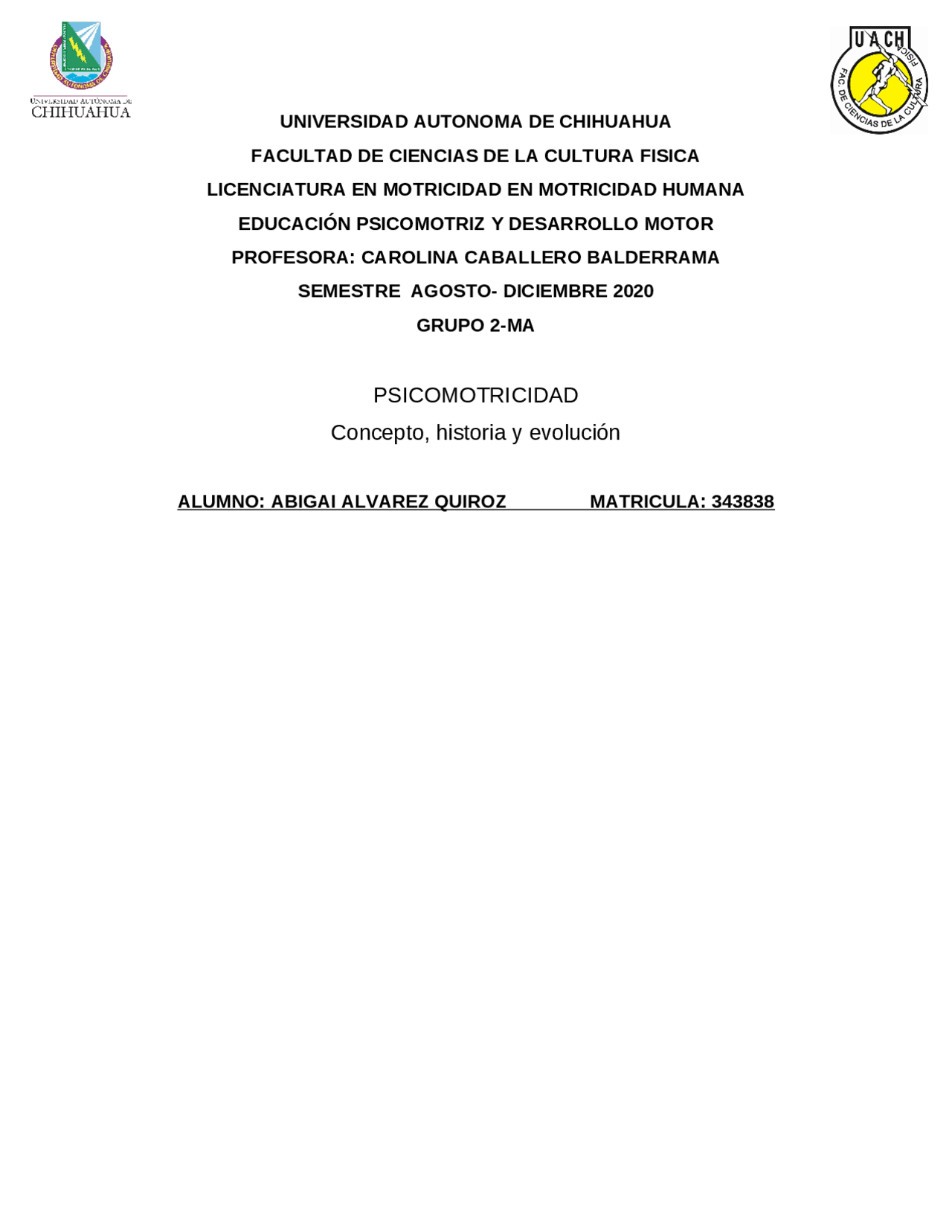 UNIVERSIDAD AUTÓNOMA DE CHIHUAHUA

UACH
FAC. DE CIENCIAS DE LA CULTURA FISICA

UNIVERSIDAD AUTONOMA DE CHIHUAHUA

FACULTAD DE CIENCIAS DE LA CULTURA FISICA

LICENCIATURA EN MOTRICIDAD EN MOTRICIDAD HUMANA

EDUCACIÓN PSICOMOTRIZ Y DESARROLLO MOTOR

PROFESORA: CAROLINA CABALLERO BALDERRAMA

SEMESTRE AGOSTO- DICIEMBRE 2020

GRUPO 2-MA

PSICOMOTRICIDAD

Concepto, historia y evolución

ALUMNO: ABIGAI ALVAREZ QUIROZ MATRICULA: 343838